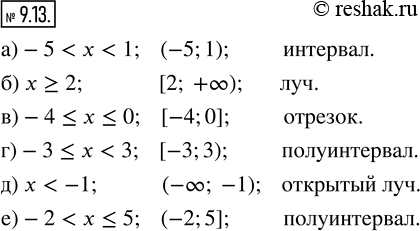 № 9.13. © reshak.ru

а) $-5 < x < 1$; $(-5; 1)$; интервал.

б) $x \geq 2$; $[2; +\infty)$; луч.

в) $-4 \leq x \leq 0$; $[-4; 0]$; отрезок.

г) $-3 \leq x < 3$; $[-3; 3)$; полуинтервал.

д) $x < -1$; $(-\infty; -1)$; открытый луч.

е) $-2 < x \leq 5$; $(-2; 5]$; полуинтервал.